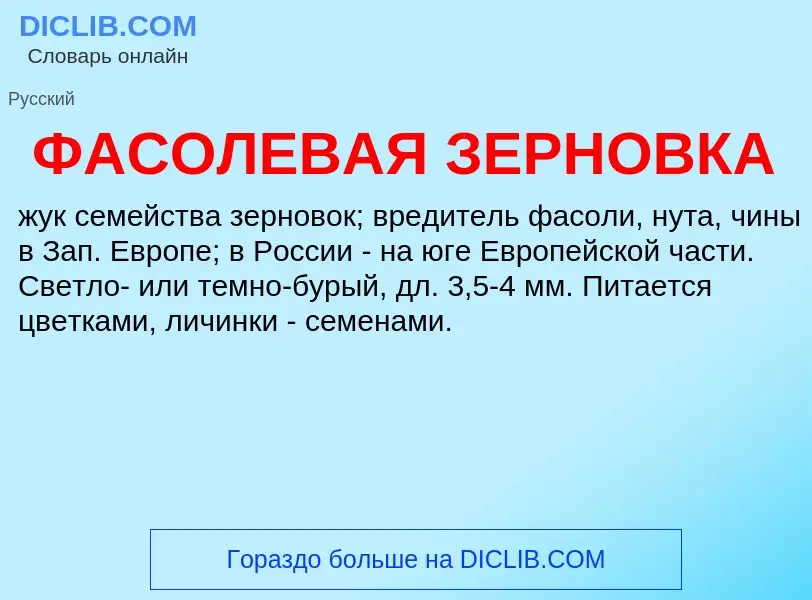 DICLIB.COM
Словарь онлайн

Русский

ФАСОЛЕВАЯ ЗЕРНОВКА

жук семейства зерновок; вредитель фасоли, нута, чины в Зап. Европе; в России - на юге Европейской части. Светло- или темно-бурый, дл. 3,5-4 мм. Питается цветками, личинки - семенами.

Гораздо больше на DICLIB.COM